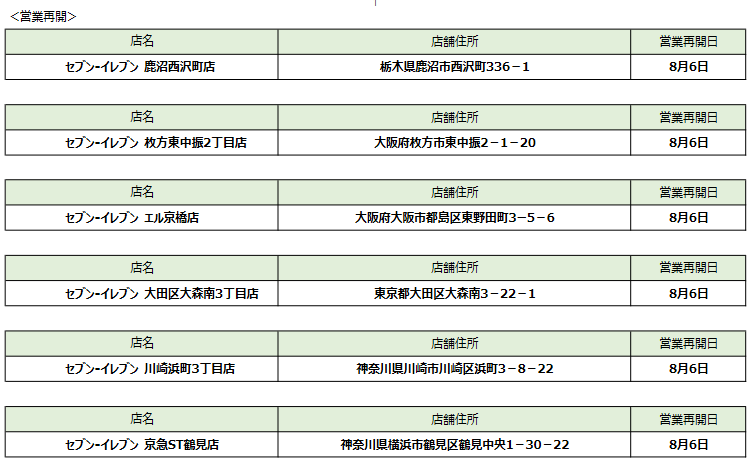 <営業再開>

| 店名 | 店舗住所 | 営業再開日 |
|---|---|---|
| セブン-イレブン 鹿沼西沢町店 | 栃木県鹿沼市西沢町336－1 | 8月6日 |

| 店名 | 店舗住所 | 営業再開日 |
|---|---|---|
| セブン-イレブン 枚方東中振2丁目店 | 大阪府枚方市東中振2－1－20 | 8月6日 |

| 店名 | 店舗住所 | 営業再開日 |
|---|---|---|
| セブン-イレブン エル京橋店 | 大阪府大阪市都島区東野田町3－5－6 | 8月6日 |

| 店名 | 店舗住所 | 営業再開日 |
|---|---|---|
| セブン-イレブン 大田区大森南3丁目店 | 東京都大田区大森南3－22－1 | 8月6日 |

| 店名 | 店舗住所 | 営業再開日 |
|---|---|---|
| セブン-イレブン 川崎浜町3丁目店 | 神奈川県川崎市川崎区浜町3－8－22 | 8月6日 |

| 店名 | 店舗住所 | 営業再開日 |
|---|---|---|
| セブン-イレブン 京急ST鶴見店 | 神奈川県横浜市鶴見区鶴見中央1－30－22 | 8月6日 |